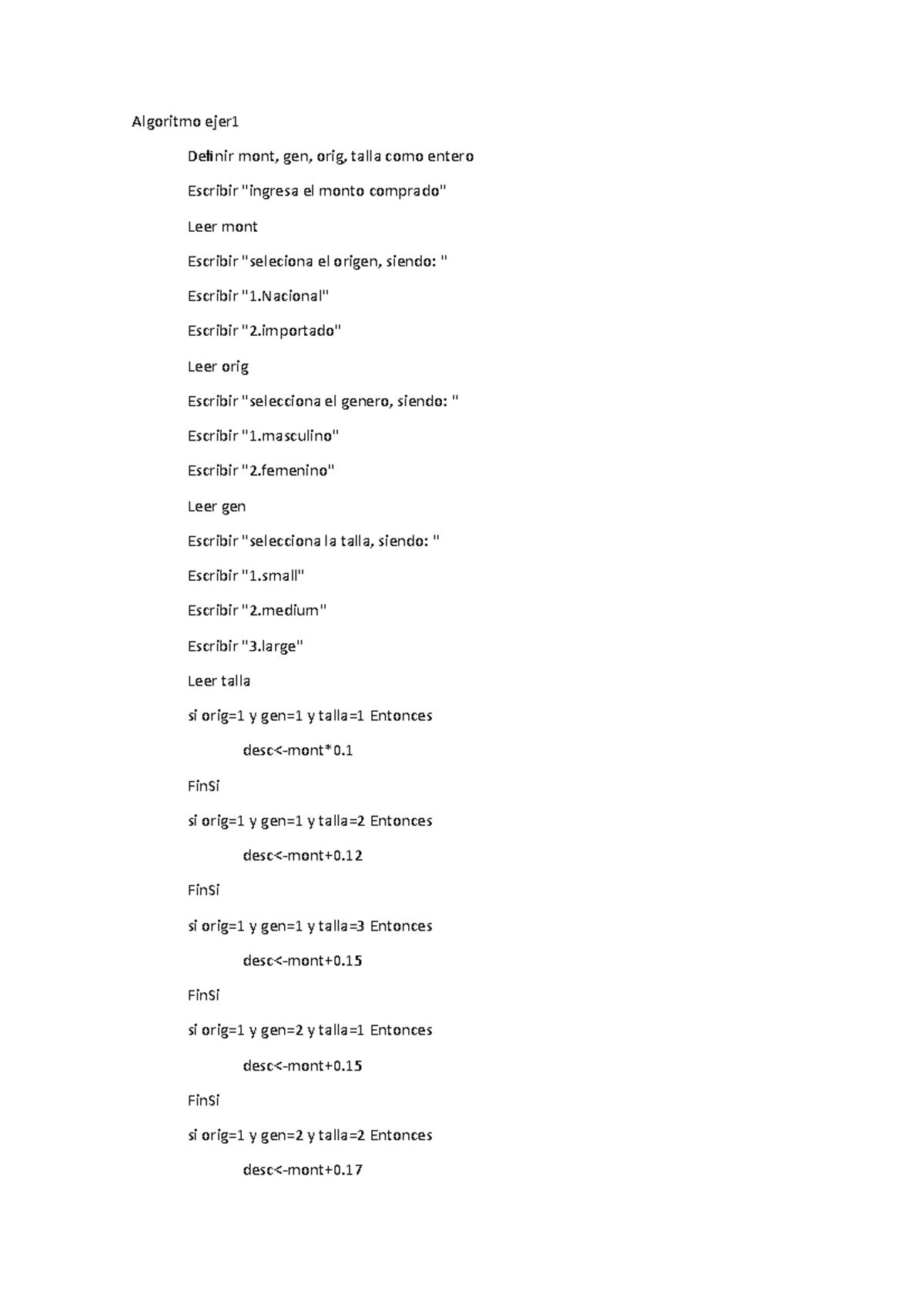 Algoritmo ejer1

Definir mont, gen, orig, talla como entero

Escribir "ingresa el monto comprado"

Leer mont

Escribir "seleciona el origen, siendo: "

Escribir "1.Nacional"

Escribir "2.importado"

Leer orig

Escribir "selecciona el genero, siendo: "

Escribir "1.masculino"

Escribir "2.femenino"

Leer gen

Escribir "selecciona la talla, siendo: "

Escribir "1.small"

Escribir "2.medium"

Escribir "3.large"

Leer talla

si orig=1 y gen=1 y talla=1 Entonces

desc<-mont*0.1

FinSi

si orig=1 y gen=1 y talla=2 Entonces

desc<-mont+0.12

FinSi

si orig=1 y gen=1 y talla=3 Entonces

desc<-mont+0.15

FinSi

si orig=1 y gen=2 y talla=1 Entonces

desc<-mont+0.15

FinSi

si orig=1 y gen=2 y talla=2 Entonces

desc<-mont+0.17